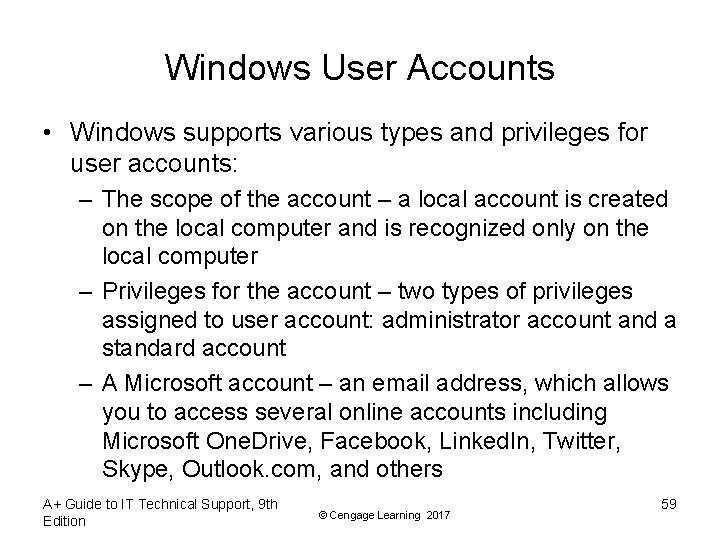 Windows User Accounts

• Windows supports various types and privileges for user accounts:

– The scope of the account – a local account is created on the local computer and is recognized only on the local computer

– Privileges for the account – two types of privileges assigned to user account: administrator account and a standard account

– A Microsoft account – an email address, which allows you to access several online accounts including Microsoft OneDrive, Facebook, LinkedIn, Twitter, Skype, Outlook.com, and others

A+ Guide to IT Technical Support, 9th Edition

© Cengage Learning 2017

59